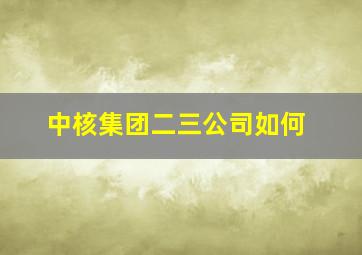 中核集团二三公司如何